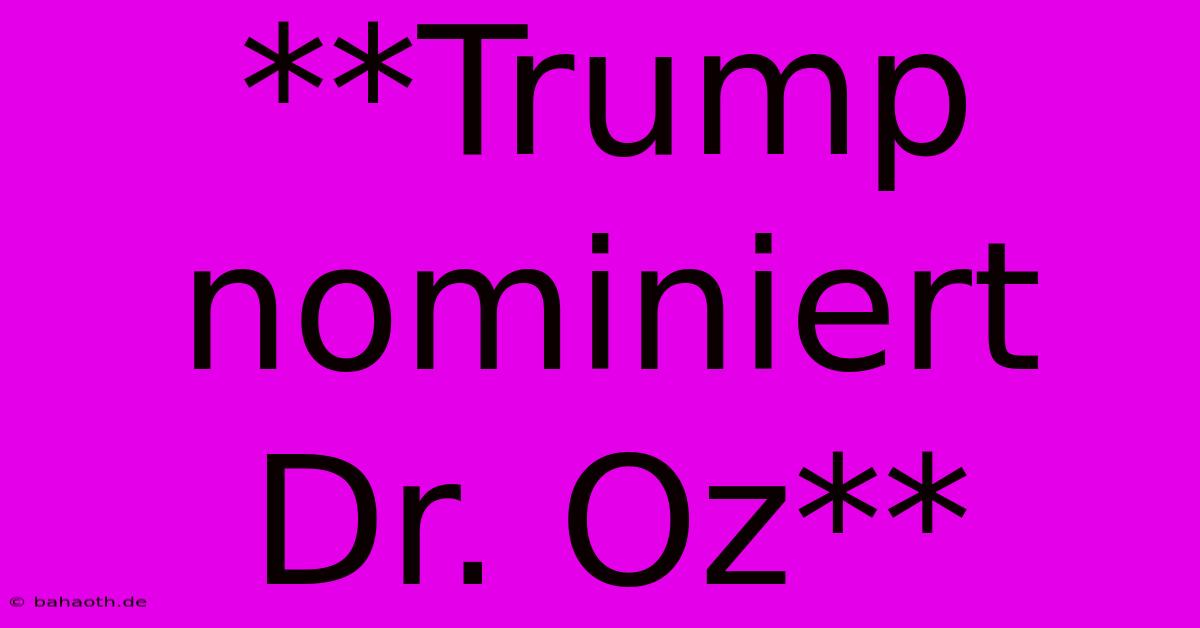 **Trump nominiert Dr. Oz**

© bahaoth.de